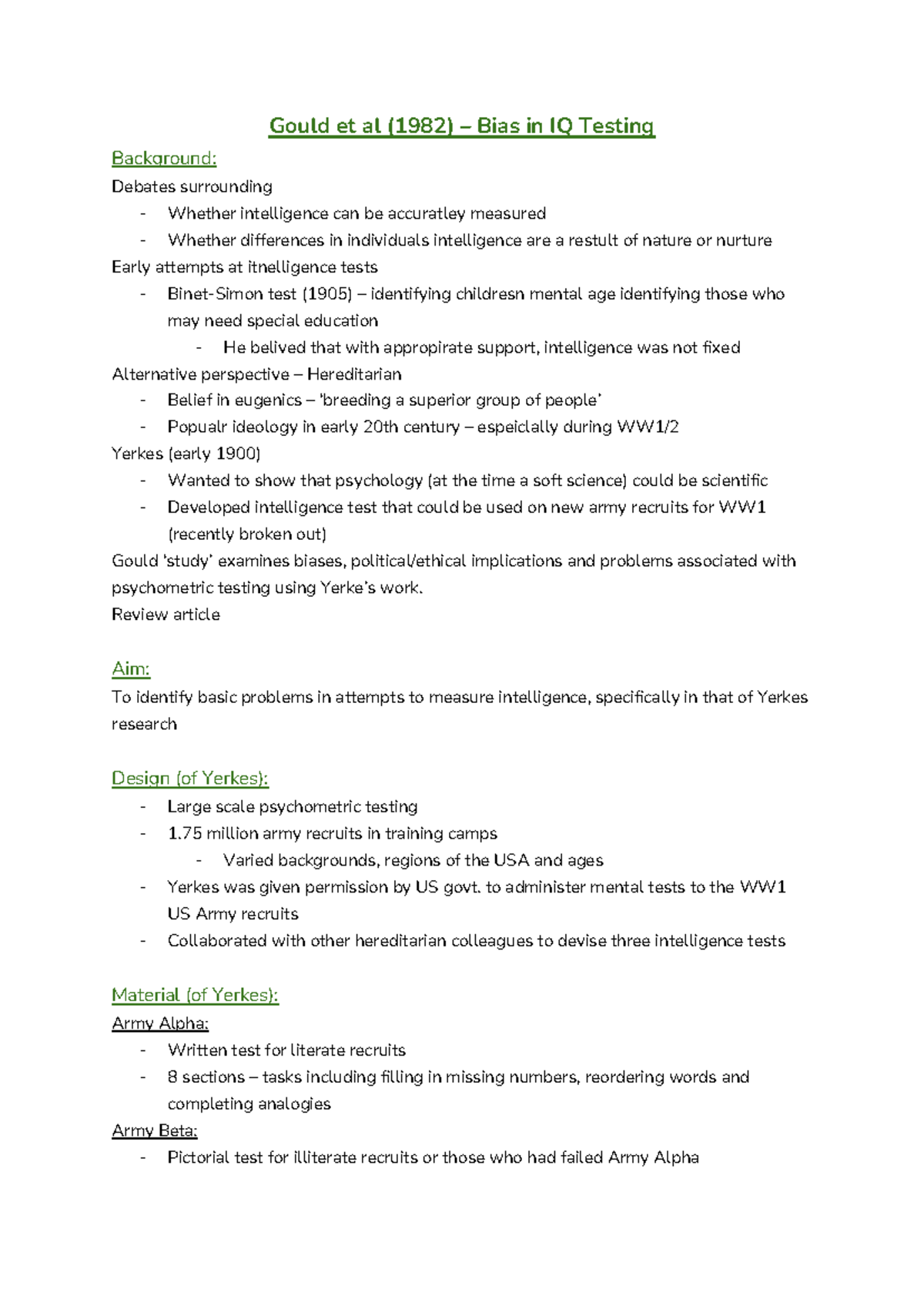 Gould et al (1982) – Bias in IQ Testing

Background:

Debates surrounding

- Whether intelligence can be accuratley measured
- Whether differences in individuals intelligence are a restult of nature or nurture

Early attempts at itnelligence tests

- Binet-Simon test (1905) – identifying childresn mental age identifying those who may need special education
  - He belived that with appropirate support, intelligence was not fixed

Alternative perspective – Hereditarian

- Belief in eugenics – 'breeding a superior group of people'
- Popualr ideology in early 20th century – espeiclally during WW1/2

Yerkes (early 1900)

- Wanted to show that psychology (at the time a soft science) could be scientific
- Developed intelligence test that could be used on new army recruits for WW1 (recently broken out)

Gould 'study' examines biases, political/ethical implications and problems associated with psychometric testing using Yerke's work.

Review article

Aim:

To identify basic problems in attempts to measure intelligence, specifically in that of Yerkes research

Design (of Yerkes):

- Large scale psychometric testing
- 1.75 million army recruits in training camps
  - Varied backgrounds, regions of the USA and ages
- Yerkes was given permission by US govt. to administer mental tests to the WW1 US Army recruits
- Collaborated with other hereditarian colleagues to devise three intelligence tests

Material (of Yerkes):

Army Alpha:

- Written test for literate recruits
- 8 sections – tasks including filling in missing numbers, reordering words and completing analogies

Army Beta:

- Pictorial test for illiterate recruits or those who had failed Army Alpha